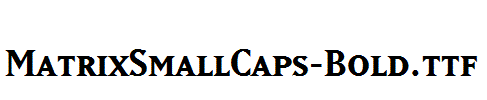 MatrixSmallCaps-Bold.ttf